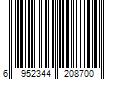 6 952344 208700